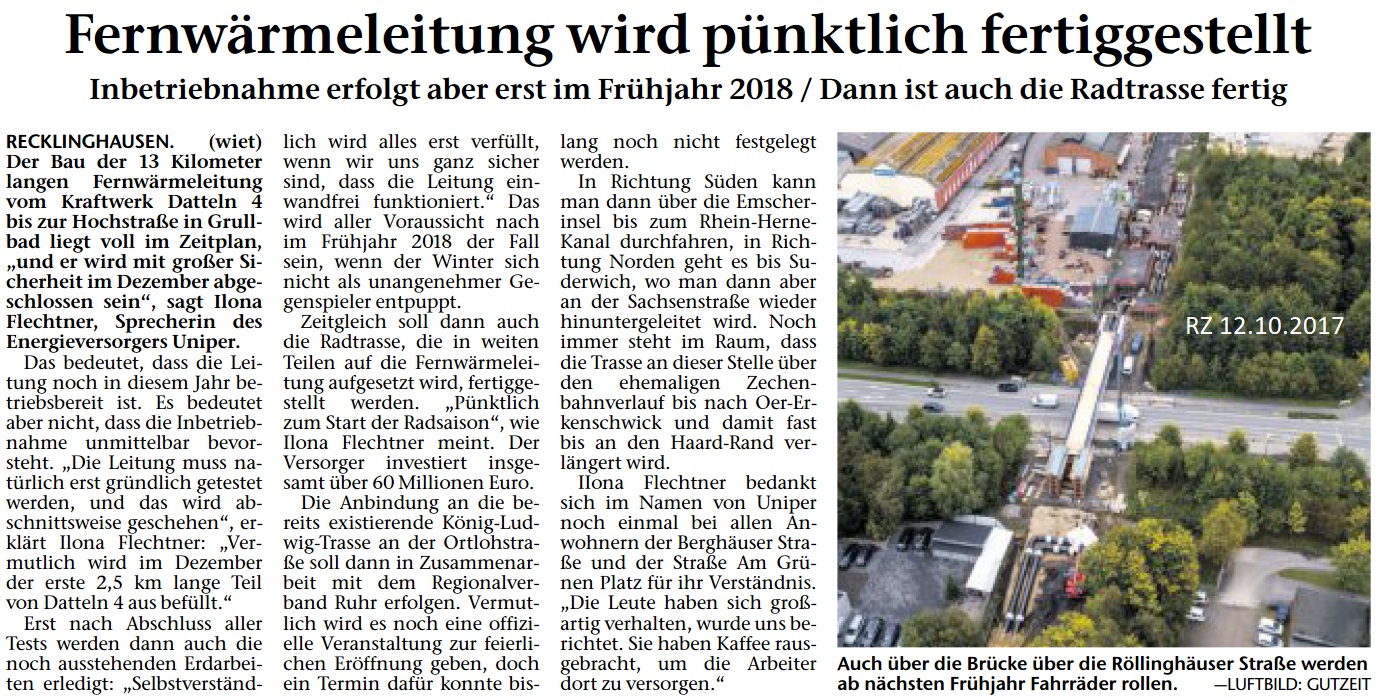 Fernwärmeleitung wird pünktlich fertiggestellt

Inbetriebnahme erfolgt aber erst im Frühjahr 2018 / Dann ist auch die Radtrasse fertig

RECKLINGHAUSEN. (wiet) Der Bau der 13 Kilometer langen Fernwärmeleitung vom Kraftwerk Datteln 4 bis zur Hochstraße in Grullbad liegt voll im Zeitplan, „und er wird mit großer Sicherheit im Dezember abgeschlossen sein“, sagt Ilona Flechtner, Sprecherin des Energieversorgers Uniper.

Das bedeutet, dass die Leitung noch in diesem Jahr betriebsbereit ist. Es bedeutet aber nicht, dass die Inbetriebnahme unmittelbar bevorsteht. „Die Leitung muss natürlich erst gründlich getestet werden, und das wird abschnittsweise geschehen“, erklärt Ilona Flechtner: „Vermutlich wird im Dezember der erste 2,5 km lange Teil von Datteln 4 aus befüllt.“

Erst nach Abschluss aller Tests werden dann auch die noch ausstehenden Erdarbeiten erledigt: „Selbstverständlich wird alles erst verfüllt, wenn wir uns ganz sicher sind, dass die Leitung einwandfrei funktioniert.“ Das wird aller Voraussicht nach im Frühjahr 2018 der Fall sein, wenn der Winter sich nicht als unangenehmer Gegenspieler entpuppt.

Zeitgleich soll dann auch die Radtrasse, die in weiten Teilen auf die Fernwärmeleitung aufgesetzt wird, fertiggestellt werden. „Pünktlich zum Start der Radsaison“, wie Ilona Flechtner meint. Der Versorger investiert insgesamt über 60 Millionen Euro.

Die Anbindung an die bereits existierende König-Ludwig-Trasse an der Ortlohstraße soll dann in Zusammenarbeit mit dem Regionalverband Ruhr erfolgen. Vermutlich wird es noch eine offizielle Veranstaltung zur feierlichen Eröffnung geben, doch ein Termin dafür konnte bislang noch nicht festgelegt werden.

In Richtung Süden kann man dann über die Emscherinsel bis zum Rhein-Herne-Kanal durchfahren, in Richtung Norden geht es bis Suderwich, wo man dann aber an der Sachsenstraße wieder hinuntergeleitet wird. Noch immer steht im Raum, dass die Trasse an dieser Stelle über den ehemaligen Zechenbahnverlauf bis nach Oer-Erkenschwick und damit fast bis an den Haard-Rand verlängert wird.

Ilona Flechtner bedankt sich im Namen von Uniper noch einmal bei allen Anwohnern der Berghäuser Straße und der Straße Am Grünen Platz für ihr Verständnis. „Die Leute haben sich großartig verhalten, wurde uns berichtet. Sie haben Kaffee rausgebracht, um die Arbeiter dort zu versorgen.“

RZ 12.10.2017

Auch über die Brücke über die Röllinghäuser Straße werden ab nächsten Frühjahr Fahrräder rollen. —LUFTBILD: GUTZEIT